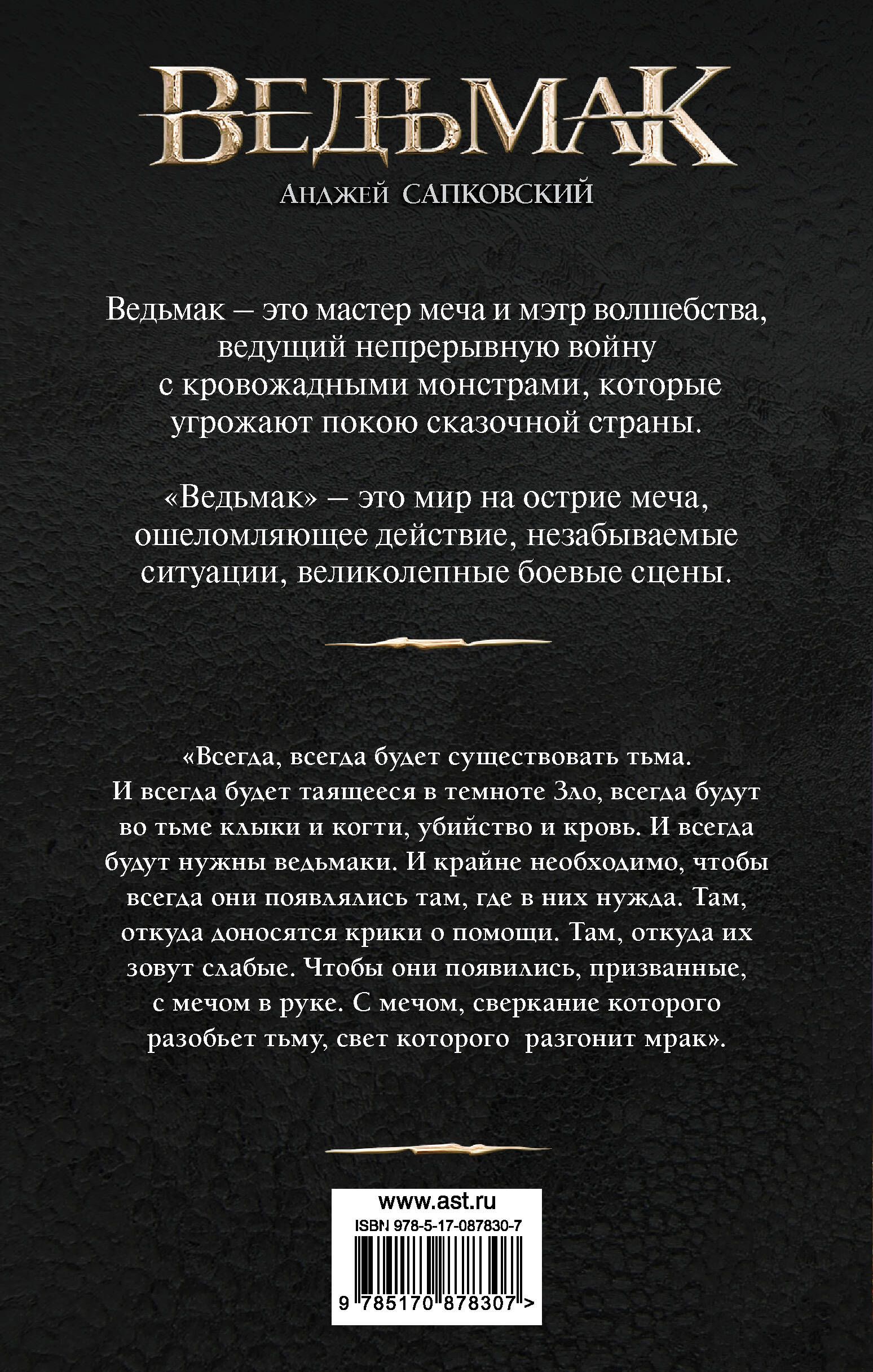 ВЕДЬМАК

АНДЖЕЙ САПКОВСКИЙ

Ведьмак – это мастер меча и мэтр волшебства, ведущий непрерывную войну с кровожадными монстрами, которые угрожают покою сказочной страны.

«Ведьмак» – это мир на острие меча, ошеломляющее действие, незабываемые ситуации, великолепные боевые сцены.

«Всегда, всегда будет существовать тьма. И всегда будет таящееся в темноте Зло, всегда будут во тьме клыки и когти, убийство и кровь. И всегда будут нужны ведьмаки. И крайне необходимо, чтобы всегда они появлялись там, где в них нужда. Там, откуда доносятся крики о помощи. Там, откуда их зовут слабые. Чтобы они появились, призванные, с мечом в руке. С мечом, сверкание которого разобьет тьму, свет которого разгонит мрак».

www.ast.ru
ISBN 978-5-17-087830-7
9 785170 878307 >